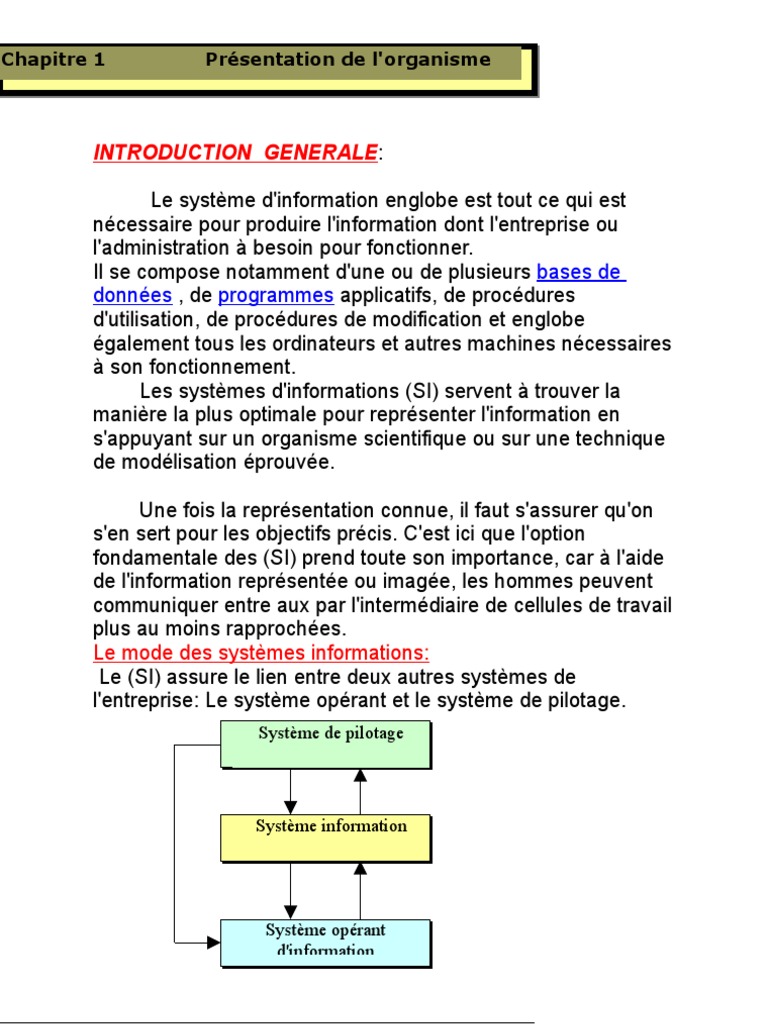 Chapitre 1 Présentation de l'organisme

INTRODUCTION GENERALE:

Le système d'information englobe est tout ce qui est nécessaire pour produire l'information dont l'entreprise ou l'administration à besoin pour fonctionner.
Il se compose notamment d'une ou de plusieurs bases de données , de programmes applicatifs, de procédures d'utilisation, de procédures de modification et englobe également tous les ordinateurs et autres machines nécessaires à son fonctionnement.
Les systèmes d'informations (SI) servent à trouver la manière la plus optimale pour représenter l'information en s'appuyant sur un organisme scientifique ou sur une technique de modélisation éprouvée.

Une fois la représentation connue, il faut s'assurer qu'on s'en sert pour les objectifs précis. C'est ici que l'option fondamentale des (SI) prend toute son importance, car à l'aide de l'information représentée ou imagée, les hommes peuvent communiquer entre aux par l'intermédiaire de cellules de travail plus au moins rapprochées.
Le mode des systèmes informations:
Le (SI) assure le lien entre deux autres systèmes de l'entreprise: Le système opérant et le système de pilotage.

Système de pilotage

Système information

Système opérant d'information